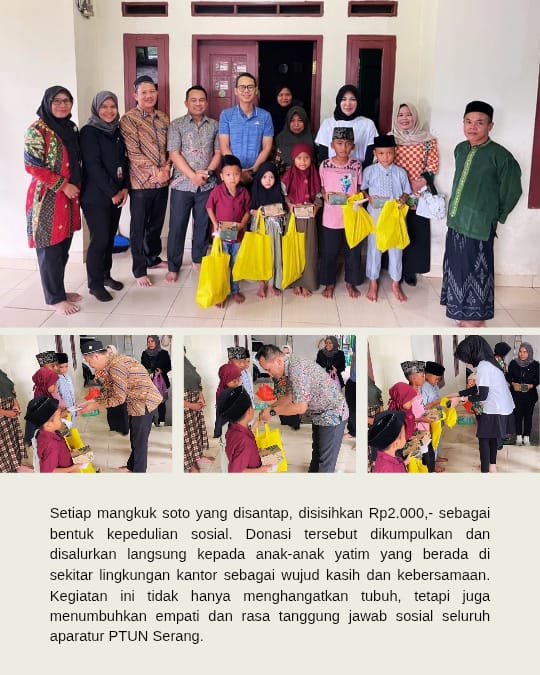 Setiap mangkuk soto yang disantap, disisihkan Rp2.000,- sebagai bentuk kepedulian sosial. Donasi tersebut dikumpulkan dan disalurkan langsung kepada anak-anak yatim yang berada di sekitar lingkungan kantor sebagai wujud kasih dan kebersamaan. Kegiatan ini tidak hanya menghangatkan tubuh, tetapi juga menumbuhkan empati dan rasa tanggung jawab sosial seluruh aparatur PTUN Serang.